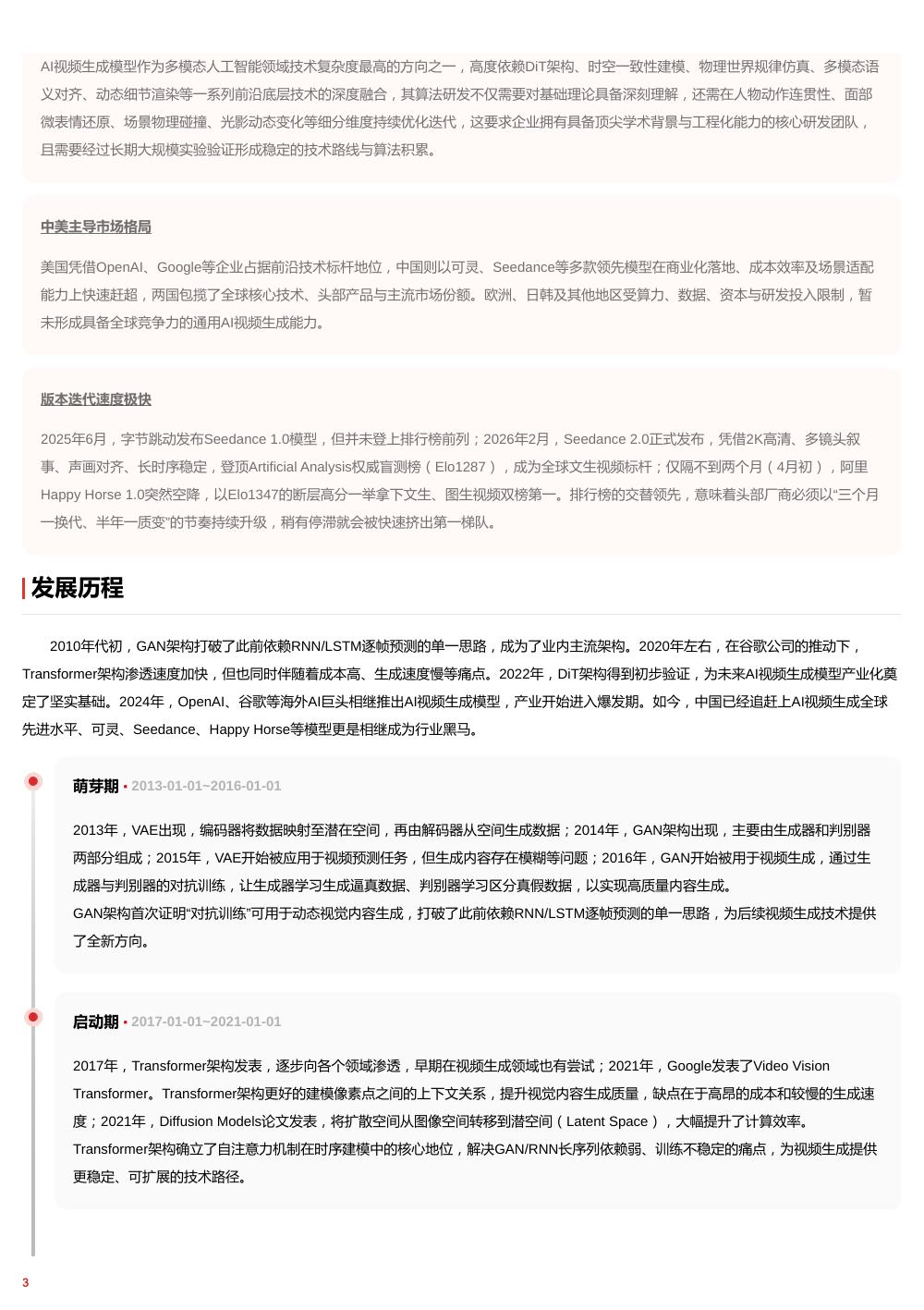 AI视频生成模型作为多模态人工智能领域技术复杂度最高的方向之一，高度依赖DiT架构、时空一致性建模、物理世界规律仿真、多模态语义对齐、动态细节渲染等一系列前沿底层技术的深度融合，其算法研发不仅需要对基础理论具备深刻理解，还需在人物动作连贯性、面部微表情还原、场景物理碰撞、光影动态变化等细分维度持续优化迭代，这要求企业拥有具备顶尖学术背景与工程化能力的核心研发团队，且需要经过长期大规模实验验证形成稳定的技术路线与算法积累。

中美主导市场格局

美国凭借OpenAI、Google等企业占据前沿技术标杆地位，中国则以可灵、Seedance等多款领先模型在商业化落地、成本效率及场景适配能力上快速赶超，两国包揽了全球核心技术、头部产品与主流市场份额。欧洲、日韩及其他地区受算力、数据、资本与研发投入限制，暂未形成具备全球竞争力的通用AI视频生成能力。

版本迭代速度极快

2025年6月，字节跳动发布Seedance 1.0模型，但并未登上排行榜前列；2026年2月，Seedance 2.0正式发布，凭借2K高清、多镜头叙事、声画对齐、长时序稳定，登顶Artificial Analysis权威盲测榜（Elo1287），成为全球文生视频标杆；仅隔不到两个月（4月初），阿里Happy Horse 1.0突然空降，以Elo1347的断层高分一举拿下文生、图生视频双榜第一。排行榜的交替领先，意味着头部厂商必须以“三个月一换代、半年一质变”的节奏持续升级，稍有停滞就会被快速挤出第一梯队。

发展历程

2010年代初，GAN架构打破了此前依赖RNN/LSTM逐帧预测的单一思路，成为了业内主流架构。2020年左右，在谷歌公司的推动下，Transformer架构渗透速度加快，但也同时伴随着成本高、生成速度慢等痛点。2022年，DiT架构得到初步验证，为未来AI视频生成模型产业化奠定了坚实基础。2024年，OpenAI、谷歌等海外AI巨头相继推出AI视频生成模型，产业开始进入爆发期。如今，中国已经追赶上AI视频生成全球先进水平、可灵、Seedance、Happy Horse等模型更是相继成为行业黑马。

萌芽期 • 2013-01-01~2016-01-01

2013年，VAE出现，编码器将数据映射至潜在空间，再由解码器从空间生成数据；2014年，GAN架构出现，主要由生成器和判别器两部分组成；2015年，VAE开始被应用于视频预测任务，但生成内容存在模糊等问题；2016年，GAN开始被用于视频生成，通过生成器与判别器的对抗训练，让生成器学习生成逼真数据、判别器学习区分真假数据，以实现高质量内容生成。
GAN架构首次证明“对抗训练”可用于动态视觉内容生成，打破了此前依赖RNN/LSTM逐帧预测的单一思路，为后续视频生成技术提供了全新方向。

启动期 • 2017-01-01~2021-01-01

2017年，Transformer架构发表，逐步向各个领域渗透，早期在视频生成领域也有尝试；2021年，Google发表了Video Vision Transformer。Transformer架构更好的建模像素点之间的上下文关系，提升视觉内容生成质量，缺点在于高昂的成本和较慢的生成速度；2021年，Diffusion Models论文发表，将扩散空间从图像空间转移到潜空间（Latent Space），大幅提升了计算效率。
Transformer架构确立了自注意力机制在时序建模中的核心地位，解决GAN/RNN长序列依赖弱、训练不稳定的痛点，为视频生成提供更稳定、可扩展的技术路径。

3